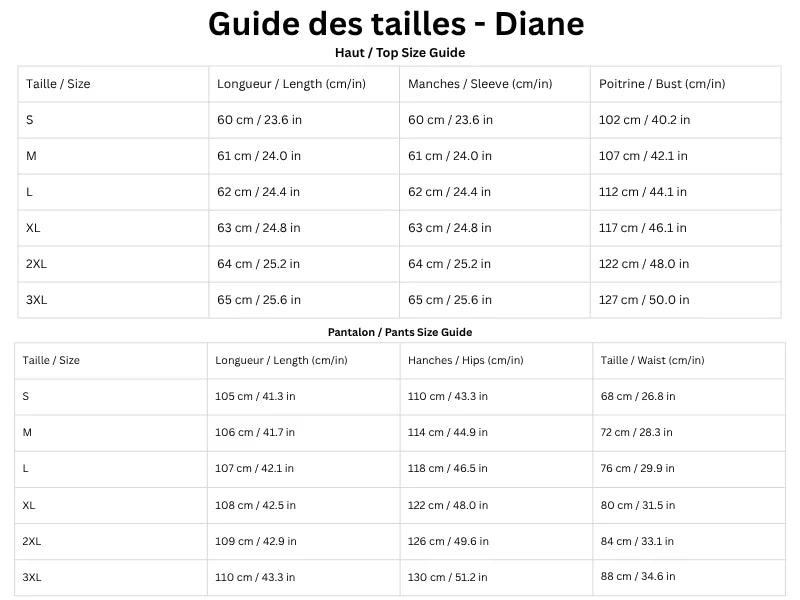 Guide des tailles - Diane

Haut / Top Size Guide

| Taille / Size | Longueur / Length (cm/in) | Manches / Sleeve (cm/in) | Poitrine / Bust (cm/in) |
|---|---|---|---|
| S | 60 cm / 23.6 in | 60 cm / 23.6 in | 102 cm / 40.2 in |
| M | 61 cm / 24.0 in | 61 cm / 24.0 in | 107 cm / 42.1 in |
| L | 62 cm / 24.4 in | 62 cm / 24.4 in | 112 cm / 44.1 in |
| XL | 63 cm / 24.8 in | 63 cm / 24.8 in | 117 cm / 46.1 in |
| 2XL | 64 cm / 25.2 in | 64 cm / 25.2 in | 122 cm / 48.0 in |
| 3XL | 65 cm / 25.6 in | 65 cm / 25.6 in | 127 cm / 50.0 in |

Pantalon / Pants Size Guide

| Taille / Size | Longueur / Length (cm/in) | Hanches / Hips (cm/in) | Taille / Waist (cm/in) |
|---|---|---|---|
| S | 105 cm / 41.3 in | 110 cm / 43.3 in | 68 cm / 26.8 in |
| M | 106 cm / 41.7 in | 114 cm / 44.9 in | 72 cm / 28.3 in |
| L | 107 cm / 42.1 in | 118 cm / 46.5 in | 76 cm / 29.9 in |
| XL | 108 cm / 42.5 in | 122 cm / 48.0 in | 80 cm / 31.5 in |
| 2XL | 109 cm / 42.9 in | 126 cm / 49.6 in | 84 cm / 33.1 in |
| 3XL | 110 cm / 43.3 in | 130 cm / 51.2 in | 88 cm / 34.6 in |